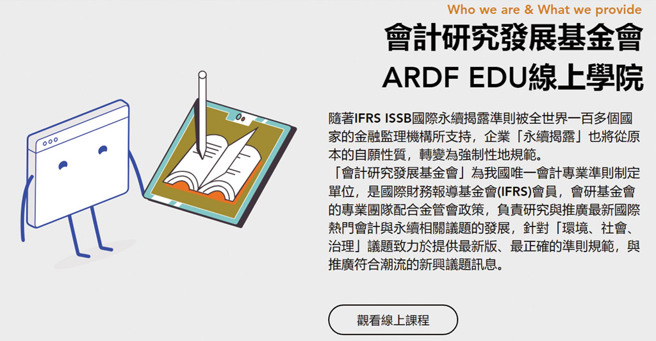 Who we are & What we provide

會計研究發展基金會
ARDF EDU線上學院

隨著IFRS ISSB國際永續揭露準則被全世界一百多個國家的金融監理機構所支持，企業「永續揭露」也將從原本的自願性質，轉變為強制性地規範。
「會計研究發展基金會」為我國唯一會計專業準則制定單位，是國際財務報導基金會(IFRS)會員，會研基金會的專業團隊配合金管會政策，負責研究與推廣最新國際熱門會計與永續相關議題的發展，針對「環境、社會、治理」議題致力於提供最新版、最正確的準則規範，與推廣符合潮流的新興議題訊息。

觀看線上課程